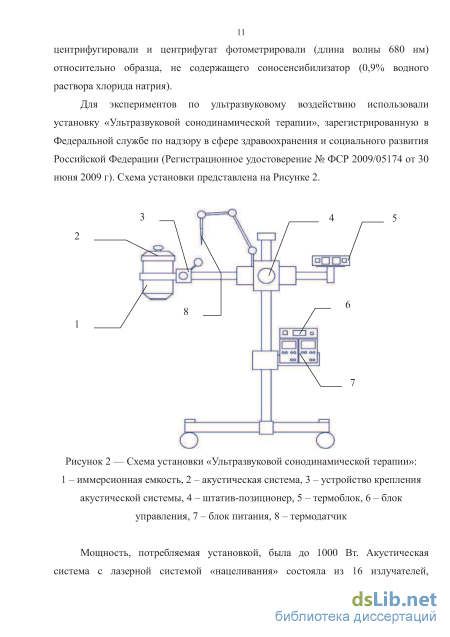 11

центрифугировали и центрифугат фотометрировали (длина волны 680 нм) относительно образца, не содержащего соносенсибилизатор (0,9% водного раствора хлорида натрия).

Для экспериментов по ультразвуковому воздействию использовали установку «Ультразвуковой сонодинамической терапии», зарегистрированную в Федеральной службе по надзору в сфере здравоохранения и социального развития Российской Федерации (Регистрационное удостоверение № ФСР 2009/05174 от 30 июня 2009 г). Схема установки представлена на Рисунке 2.

3
4
5
2
8
6
1
7

Рисунок 2 — Схема установки «Ультразвуковой сонодинамической терапии»: 1 – иммерсионная емкость, 2 – акустическая система, 3 – устройство крепления акустической системы, 4 – штатив-позиционер, 5 – термоблок, 6 – блок управления, 7 – блок питания, 8 – термодатчик

Мощность, потребляемая установкой, была до 1000 Вт. Акустическая система с лазерной системой «нацеливания» состояла из 16 излучателей,

dsLib.net
библиотека диссертаций